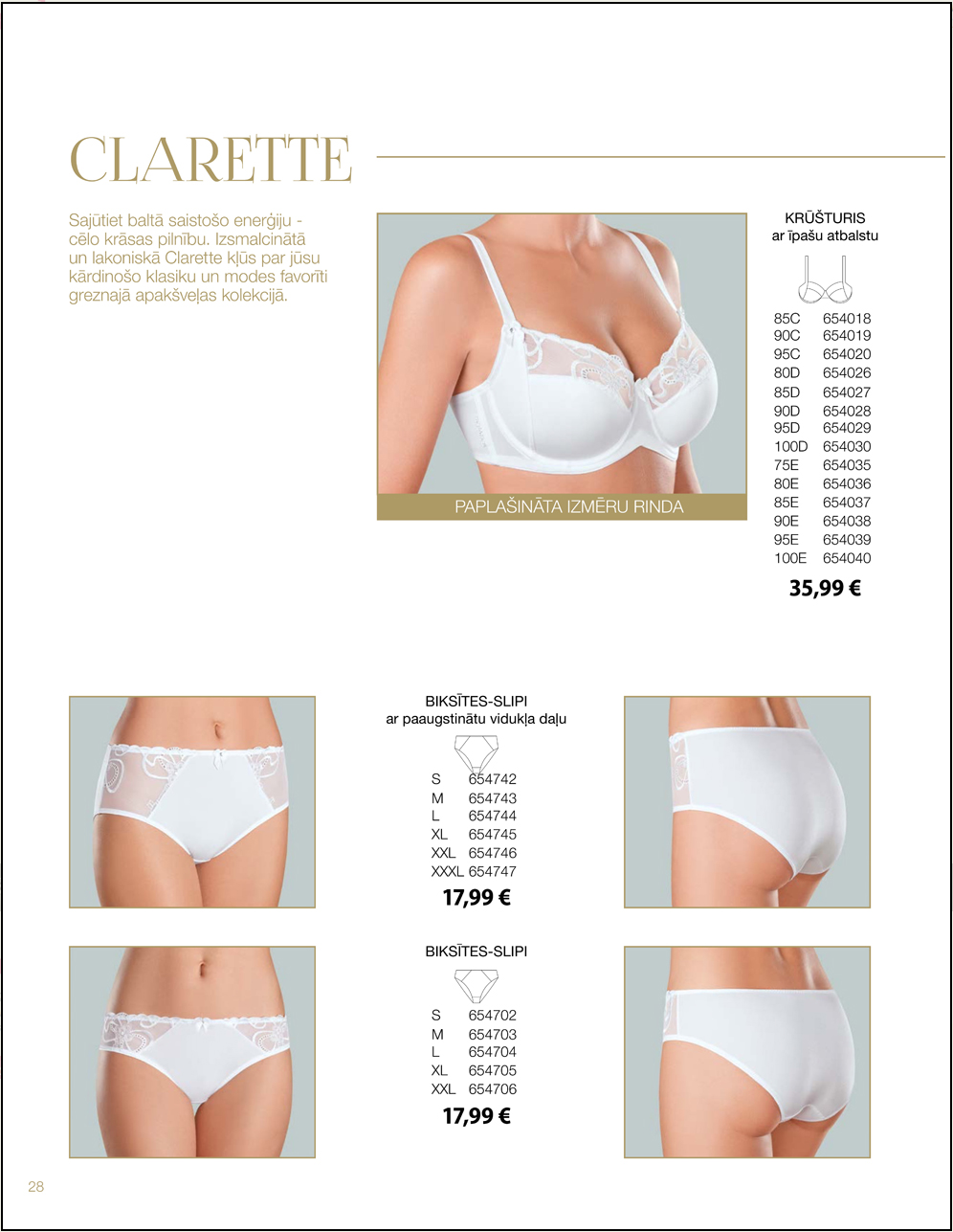 CLARETTE

Sajūtiet baltā saistošo enerģiju - cēlo krāsas pilnību. Izsmalcinātā un lakoniskā Clarette kļūs par jūsu kārdinošo klasiku un modes favorīti greznajā apakšveļas kolekcijā.

PAPLAŠINĀTA IZMĒRU RINDA

KRŪŠTURIS
ar īpašu atbalstu

| | |
|---|---|
| 85C | 654018 |
| 90C | 654019 |
| 95C | 654020 |
| 80D | 654026 |
| 85D | 654027 |
| 90D | 654028 |
| 95D | 654029 |
| 100D | 654030 |
| 75E | 654035 |
| 80E | 654036 |
| 85E | 654037 |
| 90E | 654038 |
| 95E | 654039 |
| 100E | 654040 |

35,99 €

BIKSĪTES-SLIPI
ar paaugstinātu vidukļa daļu

| | |
|---|---|
| S | 654742 |
| M | 654743 |
| L | 654744 |
| XL | 654745 |
| XXL | 654746 |
| XXXL | 654747 |

17,99 €

BIKSĪTES-SLIPI

| | |
|---|---|
| S | 654702 |
| M | 654703 |
| L | 654704 |
| XL | 654705 |
| XXL | 654706 |

17,99 €

28